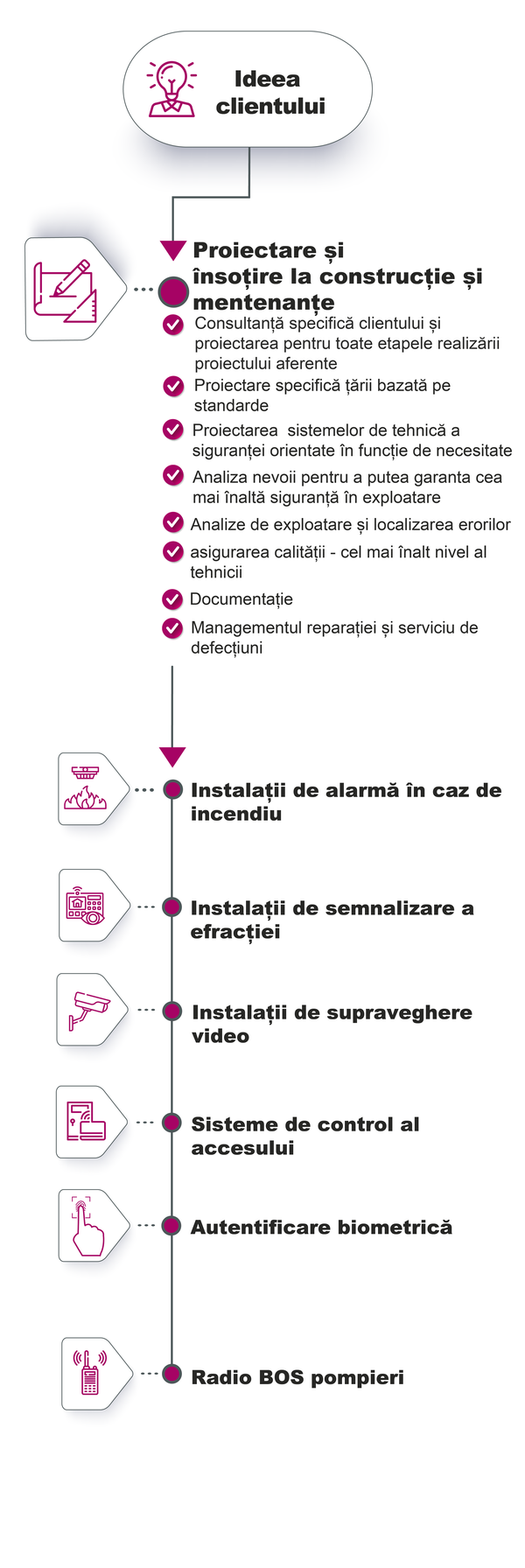 Ideea clientului

Proiectare și însoțire la construcție și mentenanțe

Consultanță specifică clientului și proiectarea pentru toate etapele realizării proiectului aferente

Proiectare specifică țării bazată pe standarde

Proiectarea sistemelor de tehnică a siguranței orientate în funcție de necesitate

Analiza nevoii pentru a putea garanta cea mai înaltă siguranță în exploatare

Analize de exploatare și localizarea erorilor

asigurarea calității - cel mai înalt nivel al tehnicii

Documentație

Managementul reparației și serviciu de defecțiuni

Instalații de alarmă în caz de incendiu

Instalații de semnalizare a efracției

Instalații de supraveghere video

Sisteme de control al accesului

Autentificare biometrică

Radio BOS pompieri